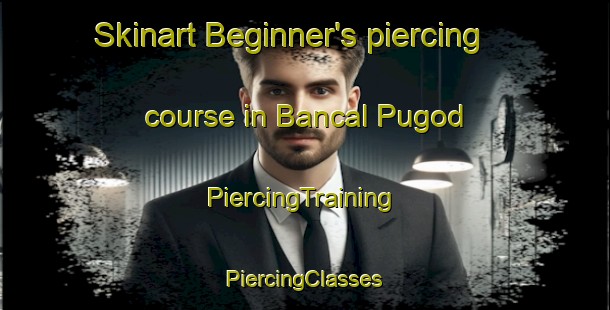 Skinart Beginner's piercing course in Bancal Pugod

PiercingTraining

PiercingClasses